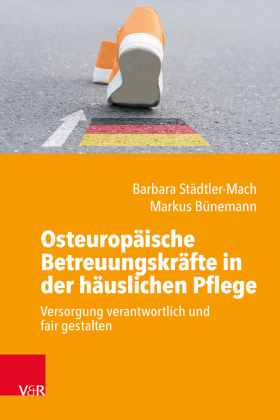 Barbara Städtler-Mach
Markus Bünemann

Osteuropäische Betreuungskräfte in der häuslichen Pflege

Versorgung verantwortlich und fair gestalten

V&R